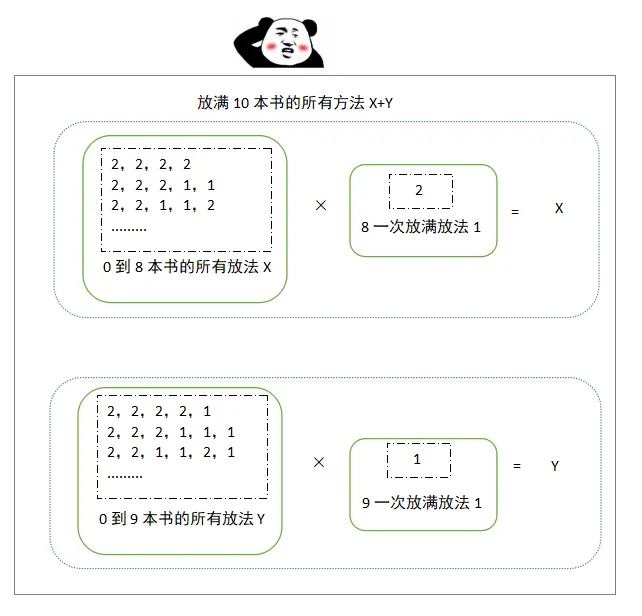 放满 10 本书的所有方法 X+Y

2，2，2，2
2，2，2，1，1
2，2，1，1，2
.........

0 到 8 本书的所有放法 X

×

2

8 一次放满放法 1

=

X

2，2，2，2，1
2，2，2，1，1，1
2，2，1，1，2，1
.........

0 到 9 本书的所有放法 Y

×

1

9 一次放满放法 1

=

Y